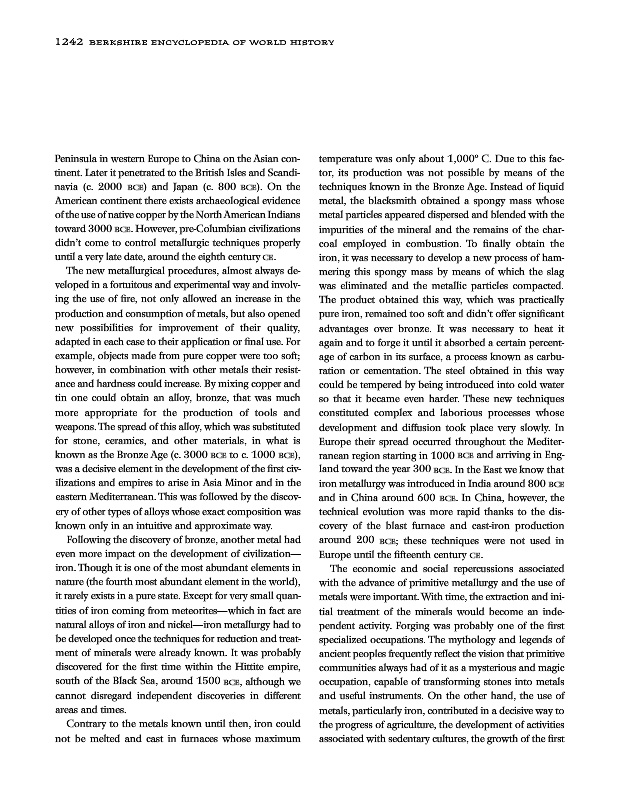 1242 BERKSHIRE ENCYCLOPEDIA OF WORLD HISTORY

Peninsula in western Europe to China on the Asian continent. Later it penetrated to the British Isles and Scandinavia (c. 2000 BCE) and Japan (c. 800 BCE). On the American continent there exists archaeological evidence of the use of native copper by the North American Indians toward 3000 BCE. However, pre-Columbian civilizations didn't come to control metallurgic techniques properly until a very late date, around the eighth century CE.

The new metallurgical procedures, almost always developed in a fortuitous and experimental way and involving the use of fire, not only allowed an increase in the production and consumption of metals, but also opened new possibilities for improvement of their quality, adapted in each case to their application or final use. For example, objects made from pure copper were too soft; however, in combination with other metals their resistance and hardness could increase. By mixing copper and tin one could obtain an alloy, bronze, that was much more appropriate for the production of tools and weapons. The spread of this alloy, which was substituted for stone, ceramics, and other materials, in what is known as the Bronze Age (c. 3000 BCE to c. 1000 BCE), was a decisive element in the development of the first civilizations and empires to arise in Asia Minor and in the eastern Mediterranean. This was followed by the discovery of other types of alloys whose exact composition was known only in an intuitive and approximate way.

Following the discovery of bronze, another metal had even more impact on the development of civilization—iron. Though it is one of the most abundant elements in nature (the fourth most abundant element in the world), it rarely exists in a pure state. Except for very small quantities of iron coming from meteorites—which in fact are natural alloys of iron and nickel—iron metallurgy had to be developed once the techniques for reduction and treatment of minerals were already known. It was probably discovered for the first time within the Hittite empire, south of the Black Sea, around 1500 BCE, although we cannot disregard independent discoveries in different areas and times.

Contrary to the metals known until then, iron could not be melted and cast in furnaces whose maximum temperature was only about 1,000° C. Due to this factor, its production was not possible by means of the techniques known in the Bronze Age. Instead of liquid metal, the blacksmith obtained a spongy mass whose metal particles appeared dispersed and blended with the impurities of the mineral and the remains of the charcoal employed in combustion. To finally obtain the iron, it was necessary to develop a new process of hammering this spongy mass by means of which the slag was eliminated and the metallic particles compacted. The product obtained this way, which was practically pure iron, remained too soft and didn't offer significant advantages over bronze. It was necessary to heat it again and to forge it until it absorbed a certain percentage of carbon in its surface, a process known as carburation or cementation. The steel obtained in this way could be tempered by being introduced into cold water so that it became even harder. These new techniques constituted complex and laborious processes whose development and diffusion took place very slowly. In Europe their spread occurred throughout the Mediterranean region starting in 1000 BCE and arriving in England toward the year 300 BCE. In the East we know that iron metallurgy was introduced in India around 800 BCE and in China around 600 BCE. In China, however, the technical evolution was more rapid thanks to the discovery of the blast furnace and cast-iron production around 200 BCE; these techniques were not used in Europe until the fifteenth century CE.

The economic and social repercussions associated with the advance of primitive metallurgy and the use of metals were important. With time, the extraction and initial treatment of the minerals would become an independent activity. Forging was probably one of the first specialized occupations. The mythology and legends of ancient peoples frequently reflect the vision that primitive communities always had of it as a mysterious and magic occupation, capable of transforming stones into metals and useful instruments. On the other hand, the use of metals, particularly iron, contributed in a decisive way to the progress of agriculture, the development of activities associated with sedentary cultures, the growth of the first